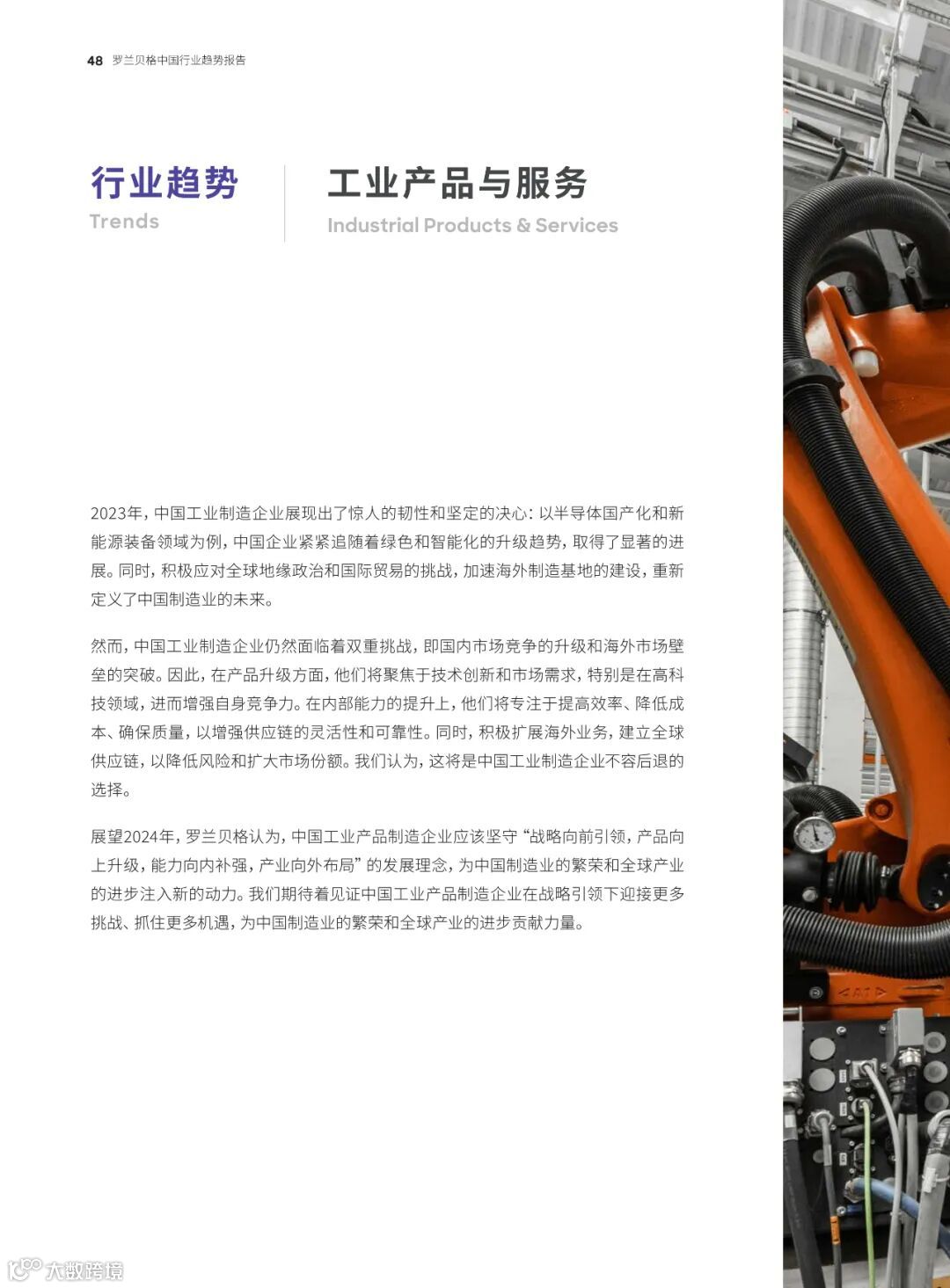 48 罗兰贝格中国行业趋势报告

行业趋势
Trends

工业产品与服务
Industrial Products & Services

2023年，中国工业制造企业展现出了惊人的韧性和坚定的决心：以半导体国产化和新能源装备领域为例，中国企业紧紧追随着绿色和智能化的升级趋势，取得了显著的进展。同时，积极应对全球地缘政治和国际贸易的挑战，加速海外制造基地的建设，重新定义了中国制造业的未来。

然而，中国工业制造企业仍然面临着双重挑战，即国内市场竞争的升级和海外市场壁垒的突破。因此，在产品升级方面，他们将聚焦于技术创新和市场需求，特别是在高科技领域，进而增强自身竞争力。在内部能力的提升上，他们将专注于提高效率、降低成本、确保质量，以增强供应链的灵活性和可靠性。同时，积极扩展海外业务，建立全球供应链，以降低风险和扩大市场份额。我们认为，这将是中国工业制造企业不容后退的选择。

展望2024年，罗兰贝格认为，中国工业产品制造企业应该坚守“战略向前引领，产品向上升级，能力向内补强，产业向外布局”的发展理念，为中国制造业的繁荣和全球产业的进步注入新的动力。我们期待着见证中国工业产品制造企业在战略引领下迎接更多挑战、抓住更多机遇，为中国制造业的繁荣和全球产业的进步贡献力量。

大数跨境